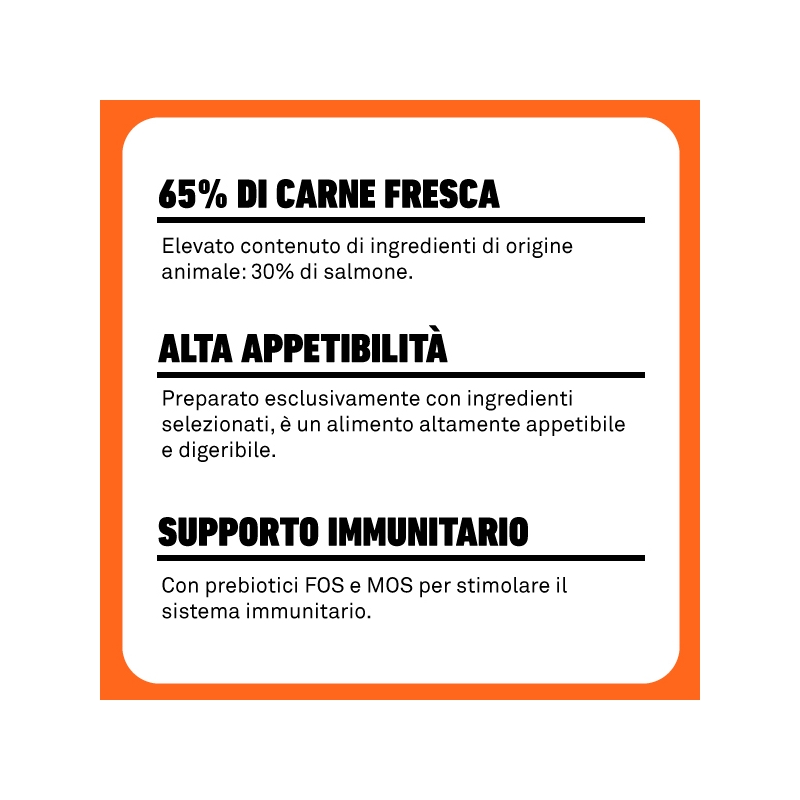 65% DI CARNE FRESCA

Elevato contenuto di ingredienti di origine animale: 30% di salmone.

ALTA APPETIBILITÀ

Preparato esclusivamente con ingredienti selezionati, è un alimento altamente appetibile e digeribile.

SUPPORTO IMMUNITARIO

Con prebiotici FOS e MOS per stimolare il sistema immunitario.